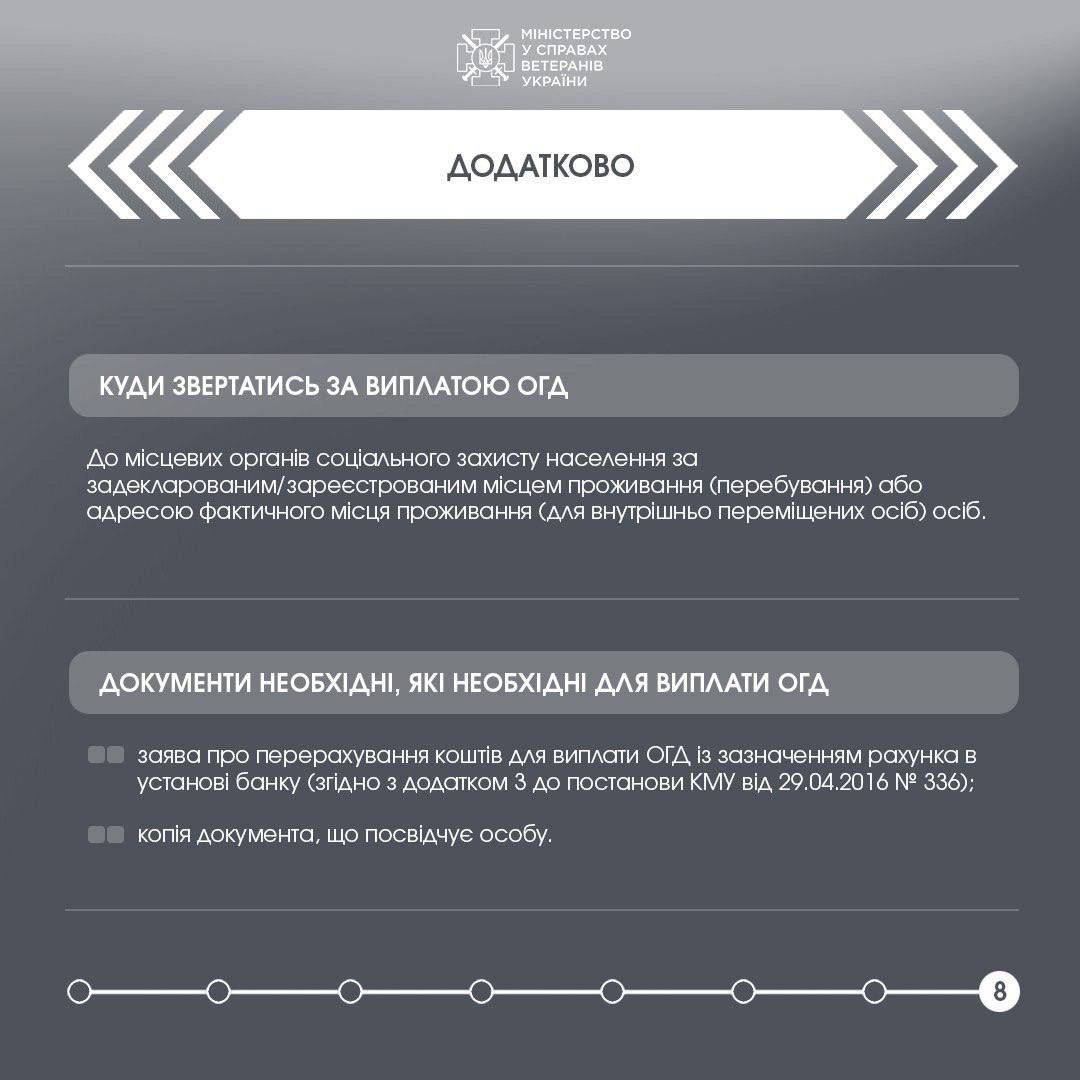 МІНІСТЕРСТВО
У СПРАВАХ
ВЕТЕРАНІВ
УКРАЇНИ

ДОДАТКОВО

КУДИ ЗВЕРТАТИСЬ ЗА ВИПЛАТОЮ ОГД

До місцевих органів соціального захисту населення за задекларованим/зареєстрованим місцем проживання (перебування) або адресою фактичного місця проживання (для внутрішньо переміщених осіб) осіб.

ДОКУМЕНТИ НЕОБХІДНІ, ЯКІ НЕОБХІДНІ ДЛЯ ВИПЛАТИ ОГД

заява про перерахування коштів для виплати ОГД із зазначенням рахунка в установі банку (згідно з додатком 3 до постанови КМУ від 29.04.2016 № 336);

копія документа, що посвідчує особу.

8